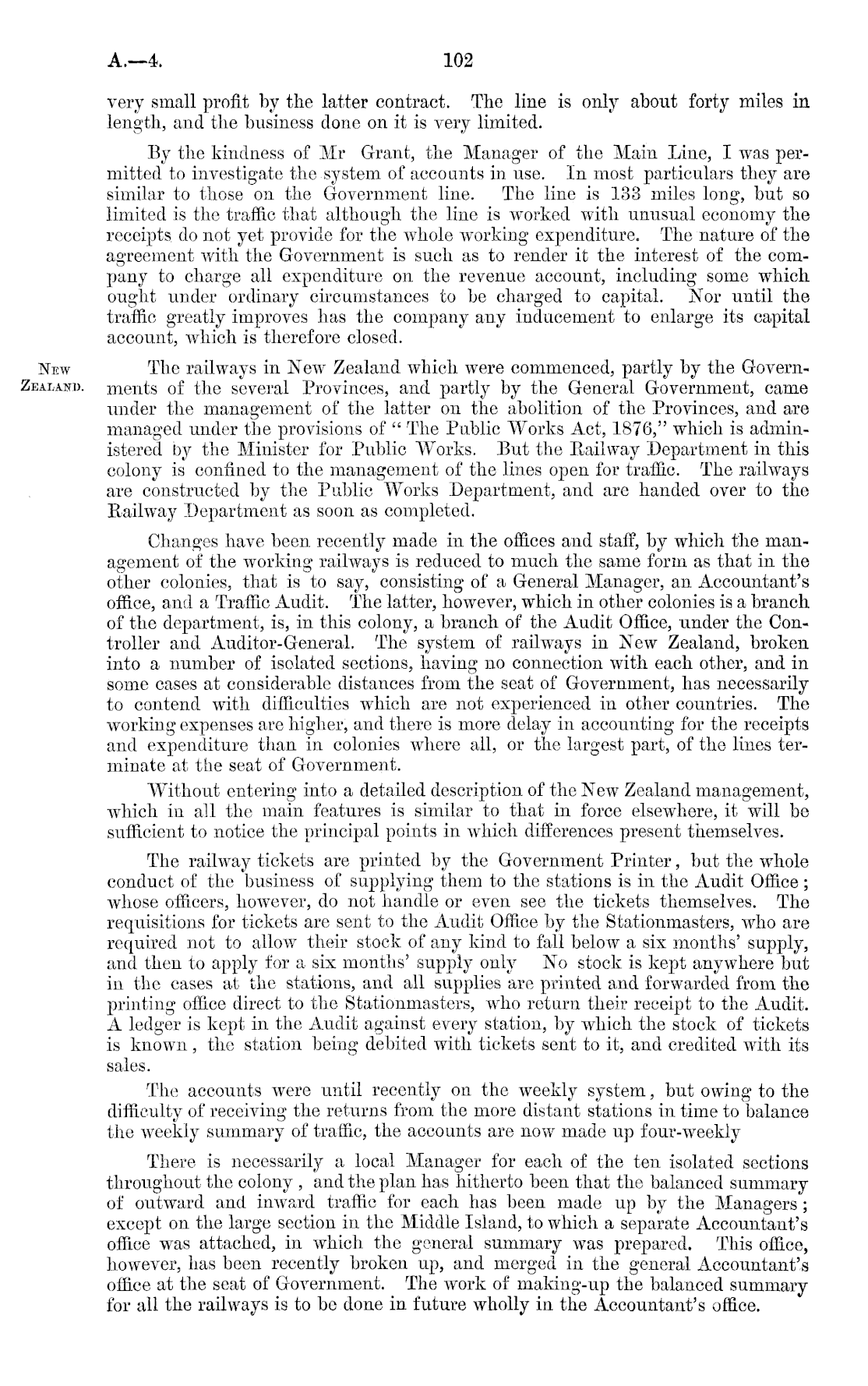 A.—4. 102

very small profit by the latter contract. The line is only about forty miles in length, and the business done on it is very limited.

By the kindness of Mr Grant, the Manager of the Main Line, I was permitted to investigate the system of accounts in use. In most particulars they are similar to those on the Government line. The line is 133 miles long, but so limited is the traffic that although the line is worked with unusual economy the receipts do not yet provide for the whole working expenditure. The nature of the agreement with the Government is such as to render it the interest of the company to charge all expenditure on the revenue account, including some which ought under ordinary circumstances to be charged to capital. Nor until the traffic greatly improves has the company any inducement to enlarge its capital account, which is therefore closed.

NEW ZEALAND.

The railways in New Zealand which were commenced, partly by the Governments of the several Provinces, and partly by the General Government, came under the management of the latter on the abolition of the Provinces, and are managed under the provisions of "The Public Works Act, 1876," which is administered by the Minister for Public Works. But the Railway Department in this colony is confined to the management of the lines open for traffic. The railways are constructed by the Public Works Department, and are handed over to the Railway Department as soon as completed.

Changes have been recently made in the offices and staff, by which the management of the working railways is reduced to much the same form as that in the other colonies, that is to say, consisting of a General Manager, an Accountant's office, and a Traffic Audit. The latter, however, which in other colonies is a branch of the department, is, in this colony, a branch of the Audit Office, under the Controller and Auditor-General. The system of railways in New Zealand, broken into a number of isolated sections, having no connection with each other, and in some cases at considerable distances from the seat of Government, has necessarily to contend with difficulties which are not experienced in other countries. The working expenses are higher, and there is more delay in accounting for the receipts and expenditure than in colonies where all, or the largest part, of the lines terminate at the seat of Government.

Without entering into a detailed description of the New Zealand management, which in all the main features is similar to that in force elsewhere, it will be sufficient to notice the principal points in which differences present themselves.

The railway tickets are printed by the Government Printer, but the whole conduct of the business of supplying them to the stations is in the Audit Office; whose officers, however, do not handle or even see the tickets themselves. The requisitions for tickets are sent to the Audit Office by the Stationmasters, who are required not to allow their stock of any kind to fall below a six months' supply, and then to apply for a six months' supply only No stock is kept anywhere but in the cases at the stations, and all supplies are printed and forwarded from the printing office direct to the Stationmasters, who return their receipt to the Audit. A ledger is kept in the Audit against every station, by which the stock of tickets is known, the station being debited with tickets sent to it, and credited with its sales.

The accounts were until recently on the weekly system, but owing to the difficulty of receiving the returns from the more distant stations in time to balance the weekly summary of traffic, the accounts are now made up four-weekly

There is necessarily a local Manager for each of the ten isolated sections throughout the colony, and the plan has hitherto been that the balanced summary of outward and inward traffic for each has been made up by the Managers; except on the large section in the Middle Island, to which a separate Accountant's office was attached, in which the general summary was prepared. This office, however, has been recently broken up, and merged in the general Accountant's office at the seat of Government. The work of making-up the balanced summary for all the railways is to be done in future wholly in the Accountant's office.